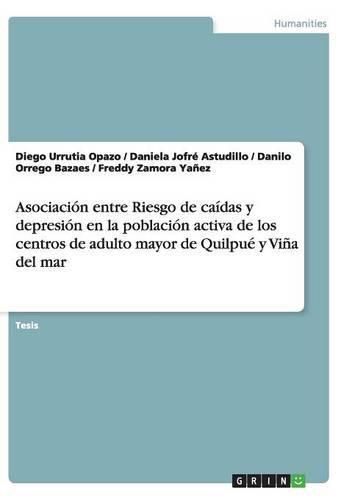 Humanities

Diego Urrutia Opazo / Daniela Jofré Astudillo / Danilo Orrego Bazaes / Freddy Zamora Yañez

Asociación entre Riesgo de caídas y depresión en la población activa de los centros de adulto mayor de Quilpué y Viña del mar

Tesis

GRIN